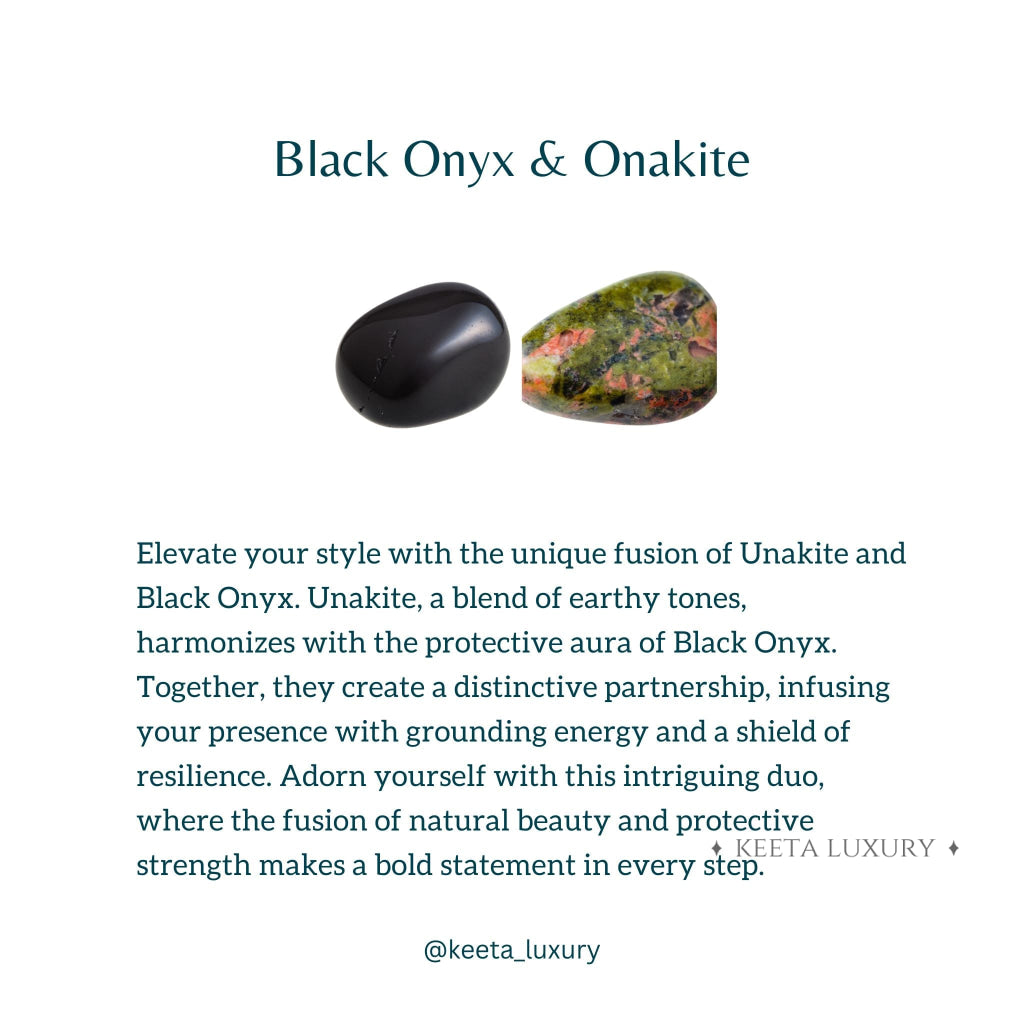 Black Onyx & Onakite

Elevate your style with the unique fusion of Unakite and Black Onyx. Unakite, a blend of earthy tones, harmonizes with the protective aura of Black Onyx. Together, they create a distinctive partnership, infusing your presence with grounding energy and a shield of resilience. Adorn yourself with this intriguing duo, where the fusion of natural beauty and protective strength makes a bold statement in every step.

✦ KEETA LUXURY ✦

@keeta_luxury